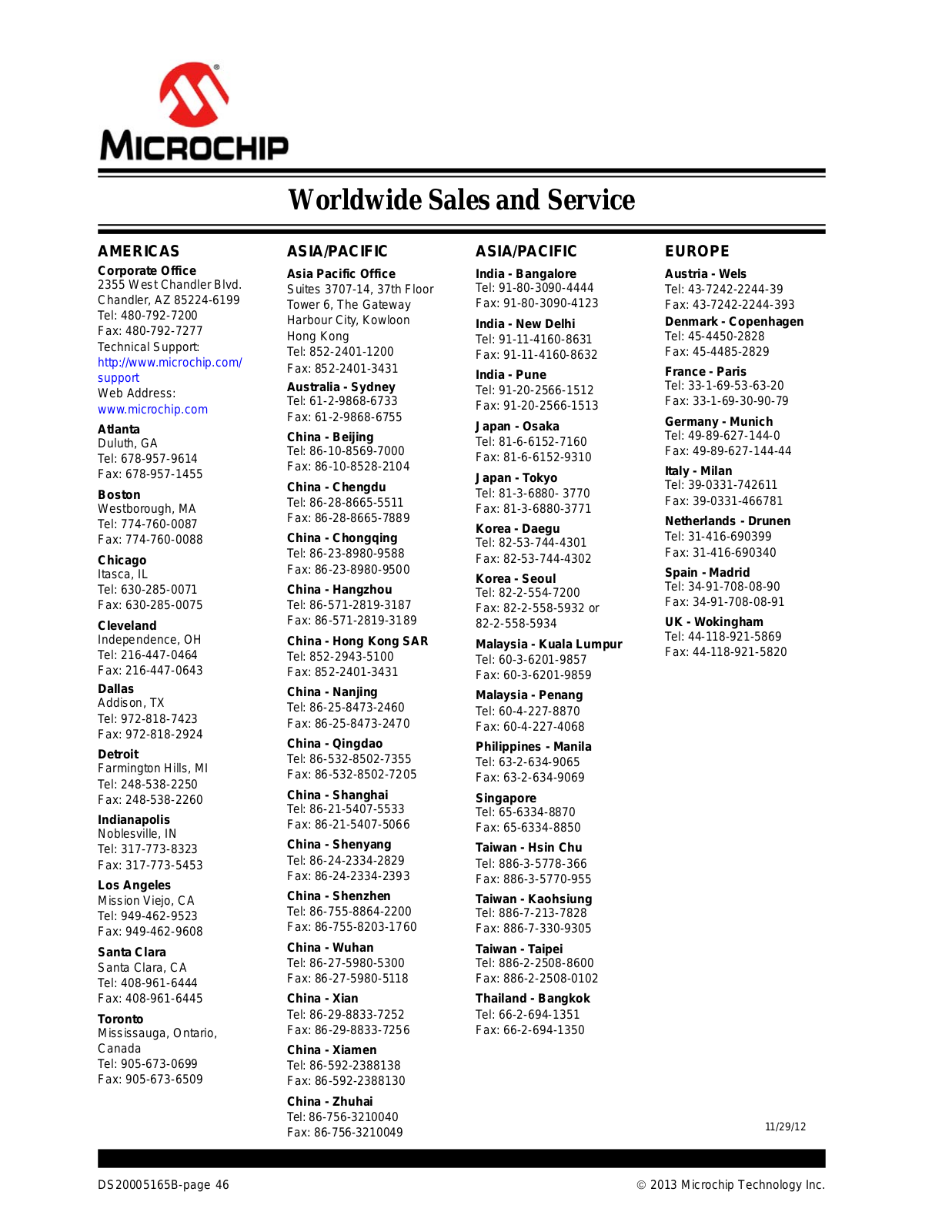 MICROCHIP

Worldwide Sales and Service

AMERICAS
Corporate Office
2355 West Chandler Blvd.
Chandler, AZ 85224-6199
Tel: 480-792-7200
Fax: 480-792-7277
Technical Support:
http://www.microchip.com/support
Web Address:
www.microchip.com

Atlanta
Duluth, GA
Tel: 678-957-9614
Fax: 678-957-1455

Boston
Westborough, MA
Tel: 774-760-0087
Fax: 774-760-0088

Chicago
Itasca, IL
Tel: 630-285-0071
Fax: 630-285-0075

Cleveland
Independence, OH
Tel: 216-447-0464
Fax: 216-447-0643

Dallas
Addison, TX
Tel: 972-818-7423
Fax: 972-818-2924

Detroit
Farmington Hills, MI
Tel: 248-538-2250
Fax: 248-538-2260

Indianapolis
Noblesville, IN
Tel: 317-773-8323
Fax: 317-773-5453

Los Angeles
Mission Viejo, CA
Tel: 949-462-9523
Fax: 949-462-9608

Santa Clara
Santa Clara, CA
Tel: 408-961-6444
Fax: 408-961-6445

Toronto
Mississauga, Ontario, Canada
Tel: 905-673-0699
Fax: 905-673-6509

ASIA/PACIFIC
Asia Pacific Office
Suites 3707-14, 37th Floor
Tower 6, The Gateway
Harbour City, Kowloon
Hong Kong
Tel: 852-2401-1200
Fax: 852-2401-3431

Australia - Sydney
Tel: 61-2-9868-6733
Fax: 61-2-9868-6755

China - Beijing
Tel: 86-10-8569-7000
Fax: 86-10-8528-2104

China - Chengdu
Tel: 86-28-8665-5511
Fax: 86-28-8665-7889

China - Chongqing
Tel: 86-23-8980-9588
Fax: 86-23-8980-9500

China - Hangzhou
Tel: 86-571-2819-3187
Fax: 86-571-2819-3189

China - Hong Kong SAR
Tel: 852-2943-5100
Fax: 852-2401-3431

China - Nanjing
Tel: 86-25-8473-2460
Fax: 86-25-8473-2470

China - Qingdao
Tel: 86-532-8502-7355
Fax: 86-532-8502-7205

China - Shanghai
Tel: 86-21-5407-5533
Fax: 86-21-5407-5066

China - Shenyang
Tel: 86-24-2334-2829
Fax: 86-24-2334-2393

China - Shenzhen
Tel: 86-755-8864-2200
Fax: 86-755-8203-1760

China - Wuhan
Tel: 86-27-5980-5300
Fax: 86-27-5980-5118

China - Xian
Tel: 86-29-8833-7252
Fax: 86-29-8833-7256

China - Xiamen
Tel: 86-592-2388138
Fax: 86-592-2388130

China - Zhuhai
Tel: 86-756-3210040
Fax: 86-756-3210049

ASIA/PACIFIC
India - Bangalore
Tel: 91-80-3090-4444
Fax: 91-80-3090-4123

India - New Delhi
Tel: 91-11-4160-8631
Fax: 91-11-4160-8632

India - Pune
Tel: 91-20-2566-1512
Fax: 91-20-2566-1513

Japan - Osaka
Tel: 81-6-6152-7160
Fax: 81-6-6152-9310

Japan - Tokyo
Tel: 81-3-6880- 3770
Fax: 81-3-6880-3771

Korea - Daegu
Tel: 82-53-744-4301
Fax: 82-53-744-4302

Korea - Seoul
Tel: 82-2-554-7200
Fax: 82-2-558-5932 or 82-2-558-5934

Malaysia - Kuala Lumpur
Tel: 60-3-6201-9857
Fax: 60-3-6201-9859

Malaysia - Penang
Tel: 60-4-227-8870
Fax: 60-4-227-4068

Philippines - Manila
Tel: 63-2-634-9065
Fax: 63-2-634-9069

Singapore
Tel: 65-6334-8870
Fax: 65-6334-8850

Taiwan - Hsin Chu
Tel: 886-3-5778-366
Fax: 886-3-5770-955

Taiwan - Kaohsiung
Tel: 886-7-213-7828
Fax: 886-7-330-9305

Taiwan - Taipei
Tel: 886-2-2508-8600
Fax: 886-2-2508-0102

Thailand - Bangkok
Tel: 66-2-694-1351
Fax: 66-2-694-1350

EUROPE
Austria - Wels
Tel: 43-7242-2244-39
Fax: 43-7242-2244-393

Denmark - Copenhagen
Tel: 45-4450-2828
Fax: 45-4485-2829

France - Paris
Tel: 33-1-69-53-63-20
Fax: 33-1-69-30-90-79

Germany - Munich
Tel: 49-89-627-144-0
Fax: 49-89-627-144-44

Italy - Milan
Tel: 39-0331-742611
Fax: 39-0331-466781

Netherlands - Drunen
Tel: 31-416-690399
Fax: 31-416-690340

Spain - Madrid
Tel: 34-91-708-08-90
Fax: 34-91-708-08-91

UK - Wokingham
Tel: 44-118-921-5869
Fax: 44-118-921-5820

11/29/12

DS20005165B-page 46

© 2013 Microchip Technology Inc.